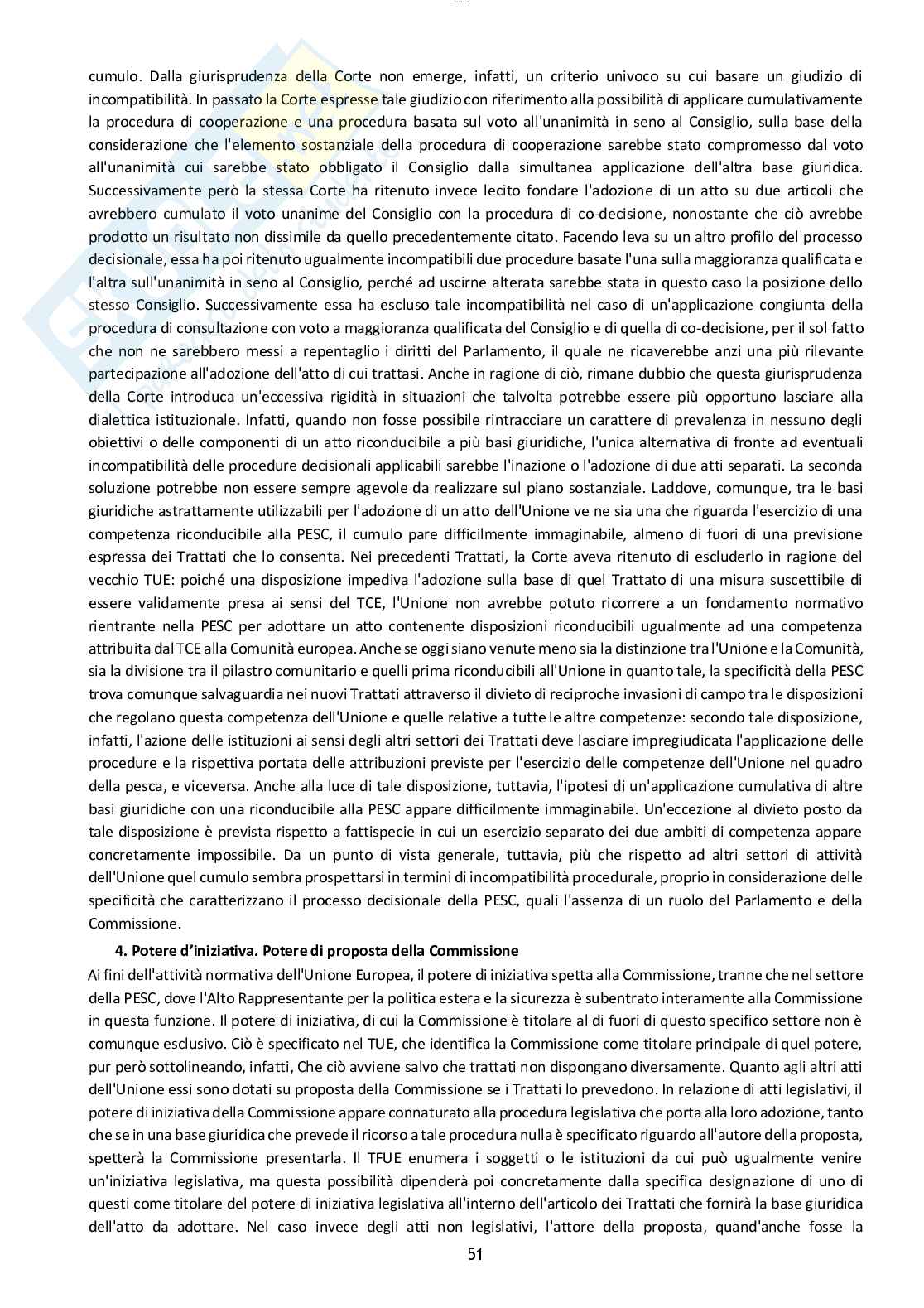 cumulo. Dalla giurisprudenza della Corte non emerge, infatti, un criterio univoco su cui basare un giudizio di incompatibilità. In passato la Corte espresse tale giudizio con riferimento alla possibilità di applicare cumulativamente la procedura di cooperazione e una procedura basata sul voto all'unanimità in seno al Consiglio, sulla base della considerazione che l'elemento sostanziale della procedura di cooperazione sarebbe stato compromesso dal voto all'unanimità cui sarebbe stato obbligato il Consiglio dalla simultanea applicazione dell'altra base giuridica. Successivamente però la stessa Corte ha ritenuto invece lecito fondare l'adozione di un atto su due articoli che avrebbero cumulato il voto unanime del Consiglio con la procedura di co-decisione, nonostante che ciò avrebbe prodotto un risultato non dissimile da quello precedentemente citato. Facendo leva su un altro profilo del processo decisionale, essa ha poi ritenuto ugualmente incompatibili due procedure basate l'una sulla maggioranza qualificata e l'altra sull'unanimità in seno al Consiglio, perché ad uscirne alterata sarebbe stata in questo caso la posizione dello stesso Consiglio. Successivamente essa ha escluso tale incompatibilità nel caso di un'applicazione congiunta della procedura di consultazione con voto a maggioranza qualificata del Consiglio e di quella di co-decisione, per il sol fatto che non ne sarebbero messi a repentaglio i diritti del Parlamento, il quale ne ricaverebbe anzi una più rilevante partecipazione all'adozione dell'atto di cui trattasi. Anche in ragione di ciò, rimane dubbio che questa giurisprudenza della Corte introduca un'eccessiva rigidità in situazioni che talvolta potrebbe essere più opportuno lasciare alla dialettica istituzionale. Infatti, quando non fosse possibile rintracciare un carattere di prevalenza in nessuno degli obiettivi o delle componenti di un atto riconducibile a più basi giuridiche, l'unica alternativa di fronte ad eventuali incompatibilità delle procedure decisionali applicabili sarebbe l'inazione o l'adozione di due atti separati. La seconda soluzione potrebbe non essere sempre agevole da realizzare sul piano sostanziale. Laddove, comunque, tra le basi giuridiche astrattamente utilizzabili per l'adozione di un atto dell'Unione ve ne sia una che riguarda l'esercizio di una competenza riconducibile alla PESC, il cumulo pare difficilmente immaginabile, almeno di fuori di una previsione espressa dei Trattati che lo consenta. Nei precedenti Trattati, la Corte aveva ritenuto di escluderlo in ragione del vecchio TUE: poiché una disposizione impediva l'adozione sulla base di quel Trattato di una misura suscettibile di essere validamente presa ai sensi del TCE, l'Unione non avrebbe potuto ricorrere a un fondamento normativo rientrante nella PESC per adottare un atto contenente disposizioni riconducibili ugualmente ad una competenza attribuita dal TCE alla Comunità europea. Anche se oggi siano venute meno sia la distinzione tra l'Unione e la Comunità, sia la divisione tra il pilastro comunitario e quelli prima riconducibili all'Unione in quanto tale, la specificità della PESC trova comunque salvaguardia nei nuovi Trattati attraverso il divieto di reciproche invasioni di campo tra le disposizioni che regolano questa competenza dell'Unione e quelle relative a tutte le altre competenze: secondo tale disposizione, infatti, l'azione delle istituzioni ai sensi degli altri settori dei Trattati deve lasciare impregiudicata l'applicazione delle procedure e la rispettiva portata delle attribuzioni previste per l'esercizio delle competenze dell'Unione nel quadro della pesca, e viceversa. Anche alla luce di tale disposizione, tuttavia, l'ipotesi di un'applicazione cumulativa di altre basi giuridiche con una riconducibile alla PESC appare difficilmente immaginabile. Un'eccezione al divieto posto da tale disposizione è prevista rispetto a fattispecie in cui un esercizio separato dei due ambiti di competenza appare concretamente impossibile. Da un punto di vista generale, tuttavia, più che rispetto ad altri settori di attività dell'Unione quel cumulo sembra prospettarsi in termini di incompatibilità procedurale, proprio in considerazione delle specificità che caratterizzano il processo decisionale della PESC, quali l'assenza di un ruolo del Parlamento e della Commissione.

4. Potere d'iniziativa. Potere di proposta della Commissione

Ai fini dell'attività normativa dell'Unione Europea, il potere di iniziativa spetta alla Commissione, tranne che nel settore della PESC, dove l'Alto Rappresentante per la politica estera e la sicurezza è subentrato interamente alla Commissione in questa funzione. Il potere di iniziativa, di cui la Commissione è titolare al di fuori di questo specifico settore non è comunque esclusivo. Ciò è specificato nel TUE, che identifica la Commissione come titolare principale di quel potere, pur però sottolineando, infatti, Che ciò avviene salvo che trattati non dispongano diversamente. Quanto agli altri atti dell'Unione essi sono dotati su proposta della Commissione se i Trattati lo prevedono. In relazione di atti legislativi, il potere di iniziativa della Commissione appare connaturato alla procedura legislativa che porta alla loro adozione, tanto che se in una base giuridica che prevede il ricorso a tale procedura nulla è specificato riguardo all'autore della proposta, spetterà la Commissione presentarla. Il TFUE enumera i soggetti o le istituzioni da cui può ugualmente venire un'iniziativa legislativa, ma questa possibilità dipenderà poi concretamente dalla specifica designazione di uno di questi come titolare del potere di iniziativa legislativa all'interno dell'articolo dei Trattati che fornirà la base giuridica dell'atto da adottare. Nel caso invece degli atti non legislativi, l'attore della proposta, quand'anche fosse la

51